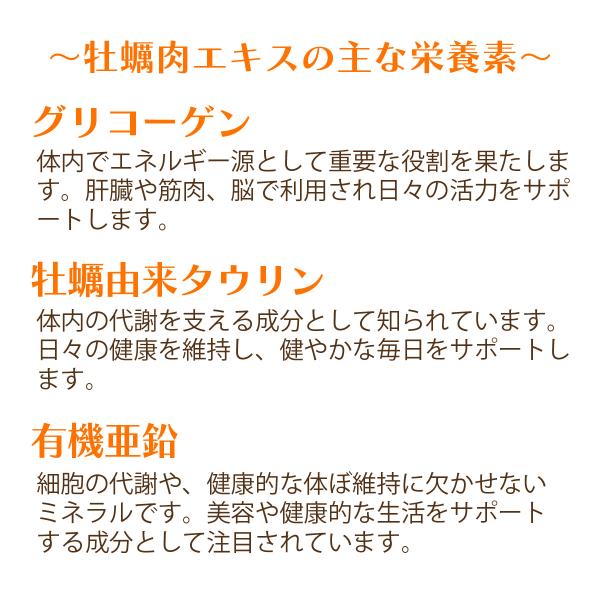 ～牡蠣肉エキスの主な栄養素～

グリコーゲン

体内でエネルギー源として重要な役割を果たします。肝臓や筋肉、脳で利用され日々の活力をサポートします。

牡蠣由来タウリン

体内の代謝を支える成分として知られています。日々の健康を維持し、健やかな毎日をサポートします。

有機亜鉛

細胞の代謝や、健康的な体ぼ維持に欠かせないミネラルです。美容や健康的な生活をサポートする成分として注目されています。